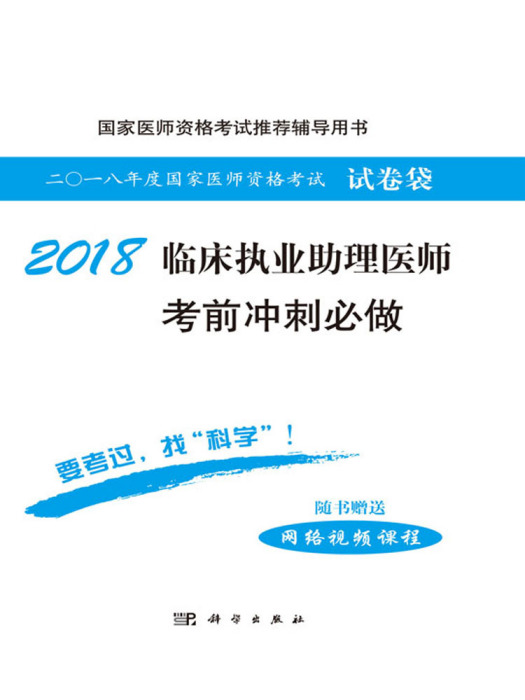 国家医师资格考试推荐辅导用书

二〇一八年度国家医师资格考试 试卷袋

2018 临床执业助理医师
考前冲刺必做

要考过，找“科学”！

随书赠送
网络视频课程

科学出版社